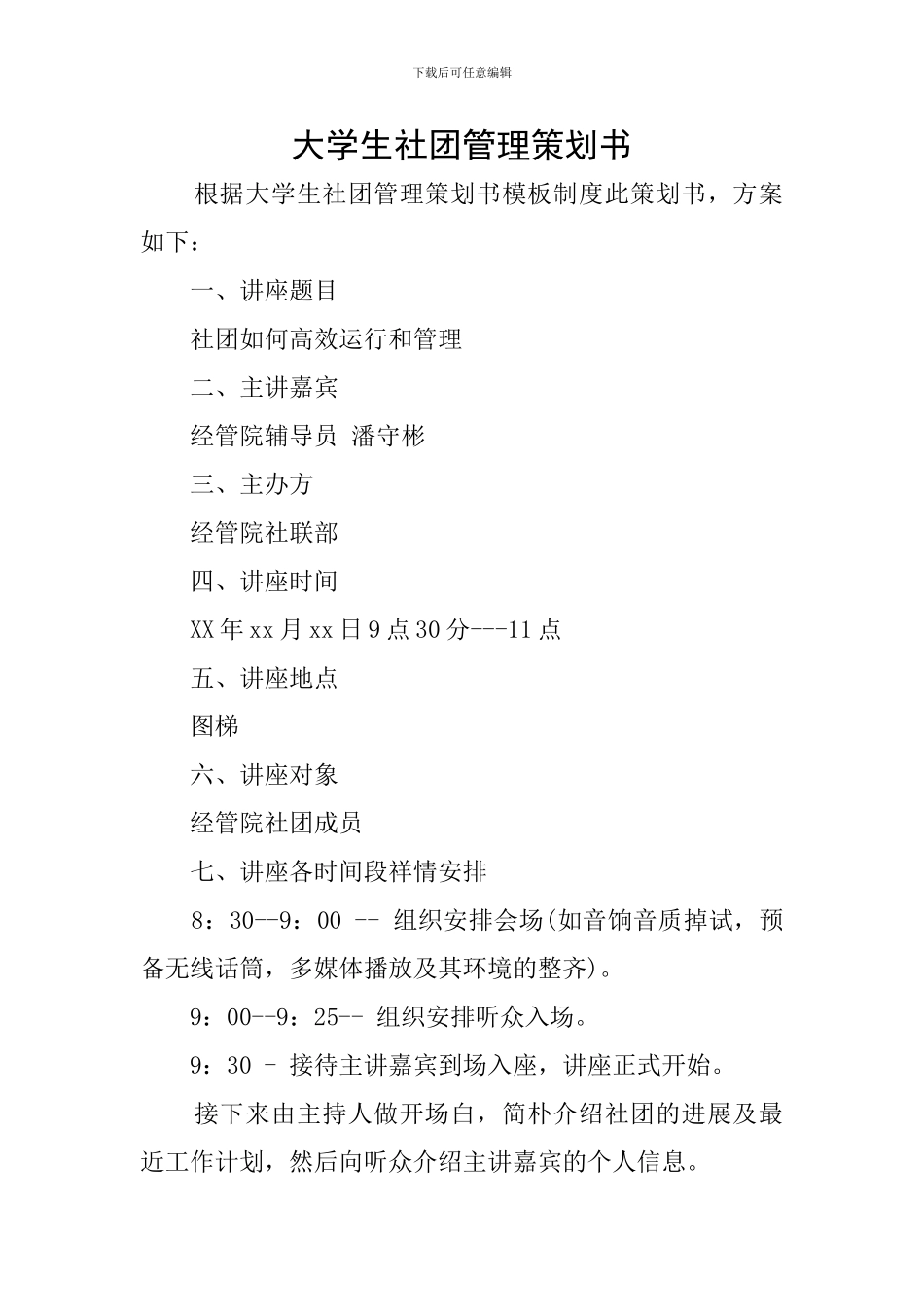 下载后可任意编辑

大学生社团管理策划书

根据大学生社团管理策划书模板制度此策划书，方案如下：

一、讲座题目

社团如何高效运行和管理

二、主讲嘉宾

经管院辅导员 潘守彬

三、主办方

经管院社联部

四、讲座时间

XX年xx月xx日9点30分---11点

五、讲座地点

图梯

六、讲座对象

经管院社团成员

七、讲座各时间段祥情安排

8：30--9：00 -- 组织安排会场(如音饷音质掉试，预备无线话筒，多媒体播放及其环境的整齐)。

9：00--9：25-- 组织安排听众入场。

9：30 - 接待主讲嘉宾到场入座，讲座正式开始。

接下来由主持人做开场白，简朴介绍社团的进展及最近工作计划，然后向听众介绍主讲嘉宾的个人信息。